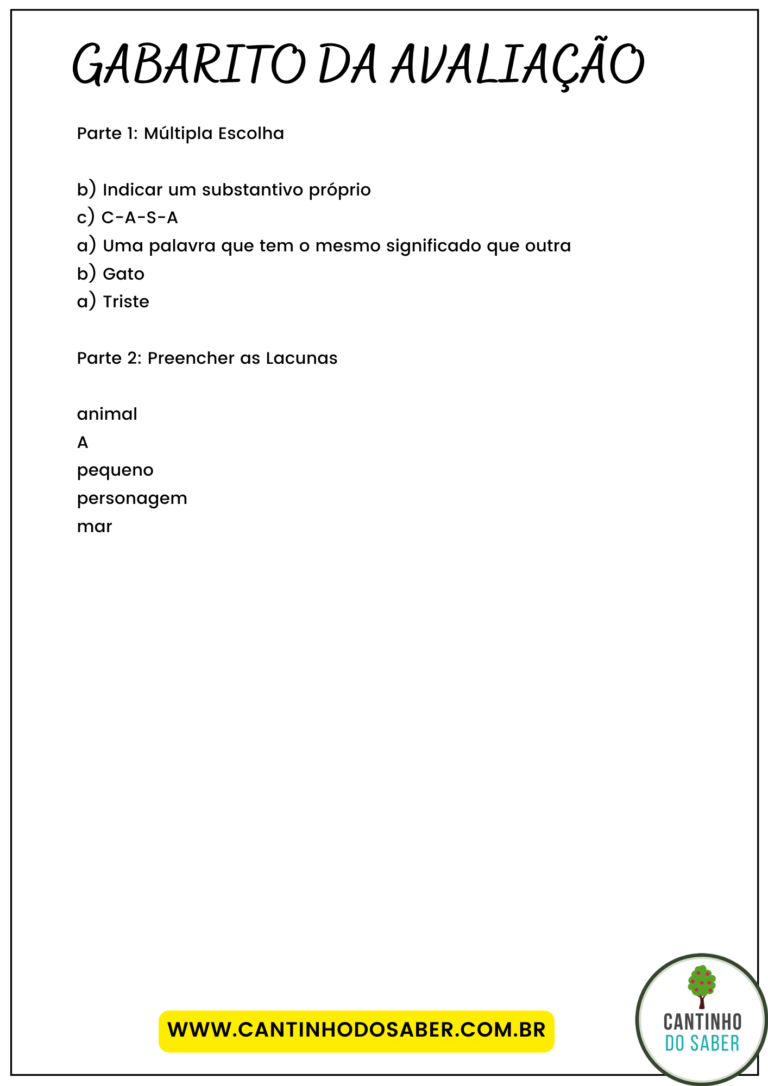 GABARITO DA AVALIAÇÃO

Parte 1: Múltipla Escolha

b) Indicar um substantivo próprio
c) C-A-S-A
a) Uma palavra que tem o mesmo significado que outra
b) Gato
a) Triste

Parte 2: Preencher as Lacunas

animal
A
pequeno
personagem
mar

WWW.CANTINHODOSABER.COM.BR

CANTINHO
DO SABER